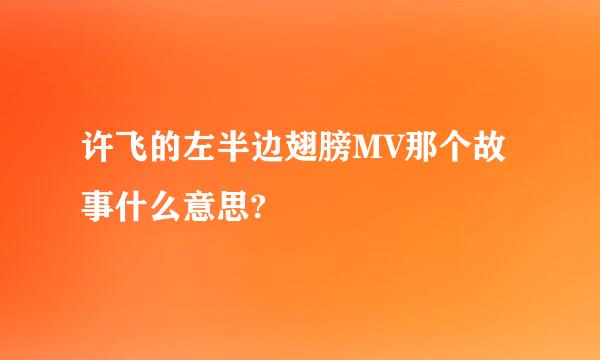 许飞的左半边翅膀MV那个故事什么意思?